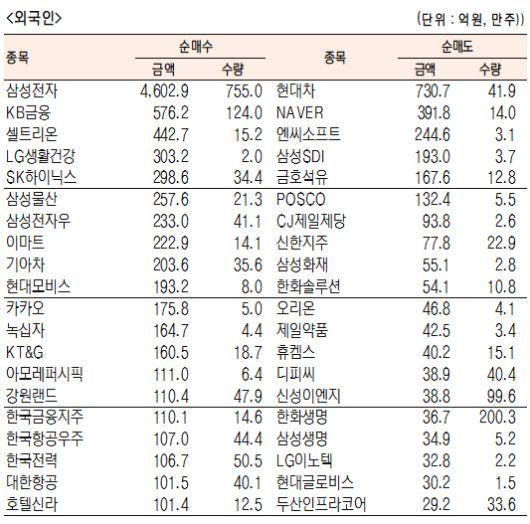 <외국인>

(단위 : 억원, 만주))

| 종목 | 순매수 금액 | 순매수 수량 | 종목 | 순매도 금액 | 순매도 수량 |
|---|---|---|---|---|---|
| 삼성전자 | 4,602.9 | 755.0 | 현대차 | 730.7 | 41.9 |
| KB금융 | 576.2 | 124.0 | NAVER | 391.8 | 14.0 |
| 셀트리온 | 442.7 | 15.2 | 엔씨소프트 | 244.6 | 3.1 |
| LG생활건강 | 303.2 | 2.0 | 삼성SDI | 193.0 | 3.7 |
| SK하이닉스 | 298.6 | 34.4 | 금호석유 | 167.6 | 12.8 |
| 삼성물산 | 257.6 | 21.3 | POSCO | 132.4 | 5.5 |
| 삼성전자우 | 233.0 | 41.1 | CJ제일제당 | 93.8 | 2.6 |
| 이마트 | 222.9 | 14.1 | 신한지주 | 77.8 | 22.9 |
| 기아차 | 203.6 | 35.6 | 삼성화재 | 55.1 | 2.8 |
| 현대모비스 | 193.2 | 8.0 | 한화솔루션 | 54.1 | 10.8 |
| 카카오 | 175.8 | 5.0 | 오리온 | 46.8 | 4.1 |
| 녹십자 | 164.7 | 4.4 | 제일약품 | 42.5 | 3.4 |
| KT&G | 160.5 | 18.7 | 휴켐스 | 40.2 | 15.1 |
| 아모레퍼시픽 | 111.0 | 6.4 | 디피씨 | 38.9 | 40.4 |
| 강원랜드 | 110.4 | 47.9 | 신성이엔지 | 38.8 | 99.6 |
| 한국금융지주 | 110.1 | 14.6 | 한화생명 | 36.7 | 200.3 |
| 한국항공우주 | 107.0 | 44.4 | 삼성생명 | 34.9 | 5.2 |
| 한국전력 | 106.7 | 50.5 | LG이노텍 | 32.8 | 2.2 |
| 대한항공 | 101.5 | 40.1 | 현대글로비스 | 30.2 | 1.5 |
| 호텔신라 | 101.4 | 12.5 | 두산인프라코어 | 29.2 | 33.6 |